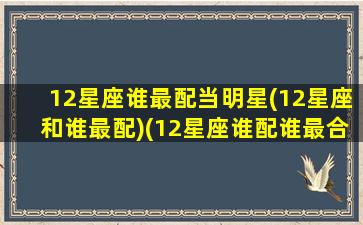 12星座谁最配当明星(12星座和谁最配)(12星座谁配谁最合